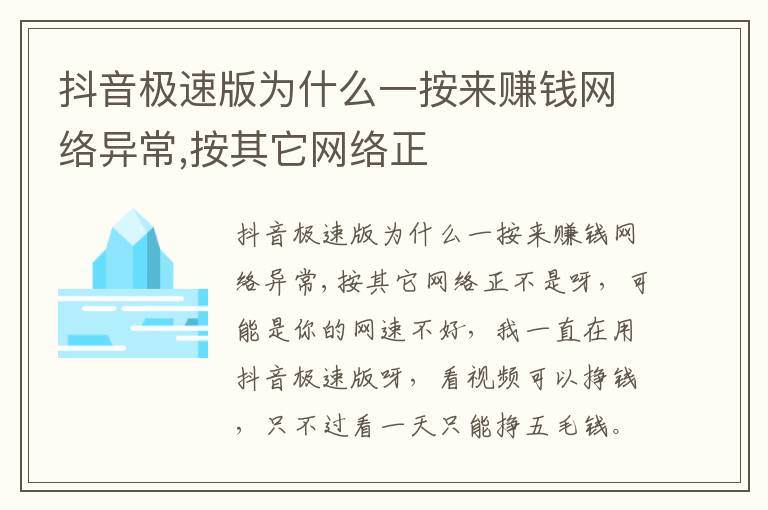 抖音极速版为什么一按来赚钱网络异常,按其它网络正

抖音极速版为什么一按来赚钱网络异常,按其它网络正不是呀，可能是你的网速不好，我一直在用抖音极速版呀，看视频可以挣钱，只不过看一天只能挣五毛钱。